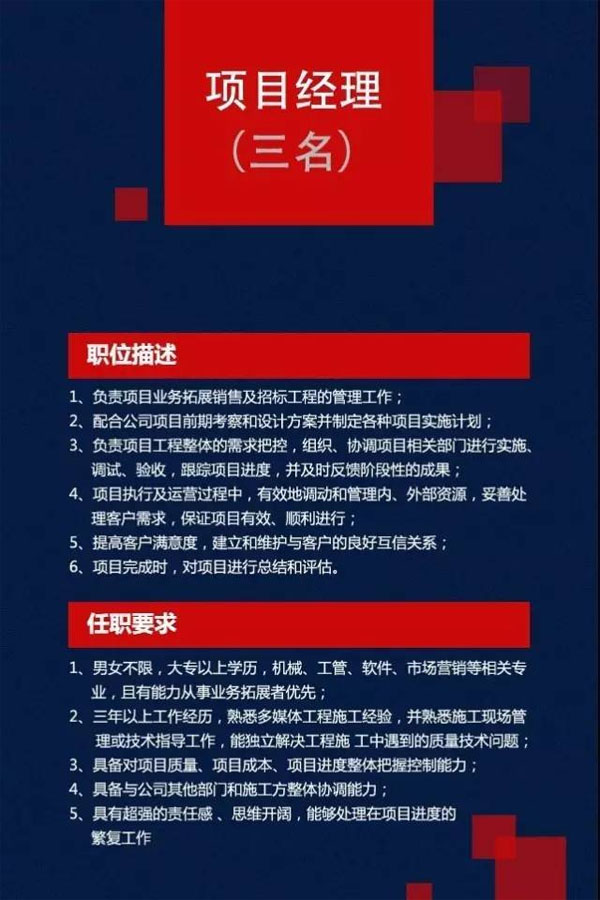 项目经理
（三名）

职位描述

1、负责项目业务拓展销售及招标工程的管理工作；
2、配合公司项目前期考察和设计方案并制定各种项目实施计划；
3、负责项目工程整体的需求把控，组织、协调项目相关部门进行实施、调试、验收，跟踪项目进度，并及时反馈阶段性的成果；
4、项目执行及运营过程中，有效地调动和管理内、外部资源，妥善处理客户需求，保证项目有效、顺利进行；
5、提高客户满意度，建立和维护与客户的良好互信关系；
6、项目完成时，对项目进行总结和评估。

任职要求

1、男女不限，大专以上学历，机械、工管、软件、市场营销等相关专业，且有能力从事业务拓展者优先；
2、三年以上工作经历，熟悉多媒体工程施工经验，并熟悉施工现场管理或技术指导工作，能独立解决工程施 工中遇到的质量技术问题；
3、具备对项目质量、项目成本、项目进度整体把握控制能力；
4、具备与公司其他部门和施工方整体协调能力；
5、具有超强的责任感 、思维开阔，能够处理在项目进度的繁复工作